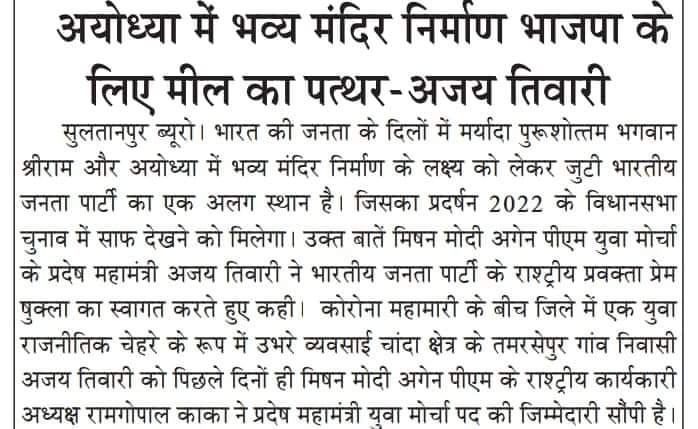 अयोध्या में भव्य मंदिर निर्माण भाजपा के लिए मील का पत्थर-अजय तिवारी

सुलतानपुर ब्यूरो। भारत की जनता के दिलों में मर्यादा पुरूशोत्तम भगवान श्रीराम और अयोध्या में भव्य मंदिर निर्माण के लक्ष्य को लेकर जुटी भारतीय जनता पार्टी का एक अलग स्थान है। जिसका प्रदर्षन 2022 के विधानसभा चुनाव में साफ देखने को मिलेगा। उक्त बातें मिषन मोदी अगेन पीएम युवा मोर्चा के प्रदेष महामंत्री अजय तिवारी ने भारतीय जनता पार्टी के राश्ट्रीय प्रवक्ता प्रेम षुक्ला का स्वागत करते हुए कही। कोरोना महामारी के बीच जिले में एक युवा राजनीतिक चेहरे के रूप में उभरे व्यवसाई चांदा क्षेत्र के तमरसेपुर गांव निवासी अजय तिवारी को पिछले दिनों ही मिषन मोदी अगेन पीएम के राश्ट्रीय कार्यकारी अध्यक्ष रामगोपाल काका ने प्रदेष महामंत्री युवा मोर्चा पद की जिम्मेदारी सौंपी है।